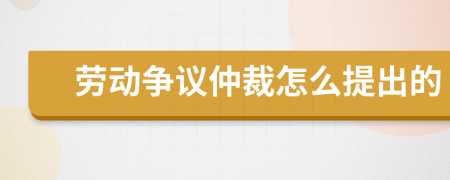 劳动争议仲裁怎么提出的